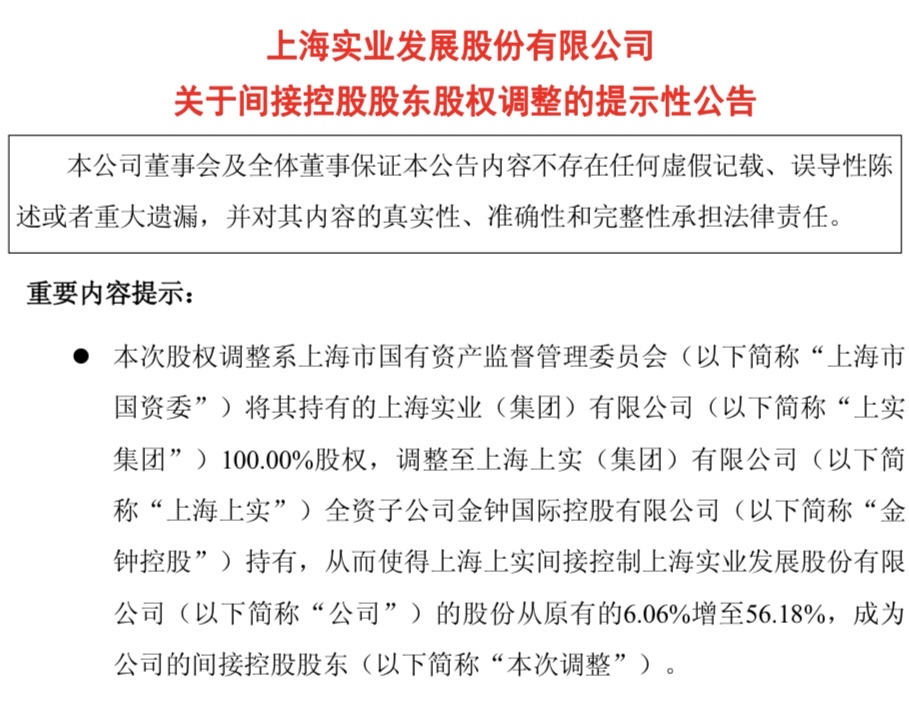 上海实业发展股份有限公司
关于间接控股股东股权调整的提示性公告

本公司董事会及全体董事保证本公告内容不存在任何虚假记载、误导性陈述或者重大遗漏，并对其内容的真实性、准确性和完整性承担法律责任。

重要内容提示：

● 本次股权调整系上海市国有资产监督管理委员会（以下简称“上海市国资委”）将其持有的上海实业（集团）有限公司（以下简称“上实集团”）100.00%股权，调整至上海上实（集团）有限公司（以下简称“上海上实”）全资子公司金钟国际控股有限公司（以下简称“金钟控股”）持有，从而使得上海上实间接控制上海实业发展股份有限公司（以下简称“公司”）的股份从原有的6.06%增至56.18%，成为公司的间接控股股东（以下简称“本次调整”）。